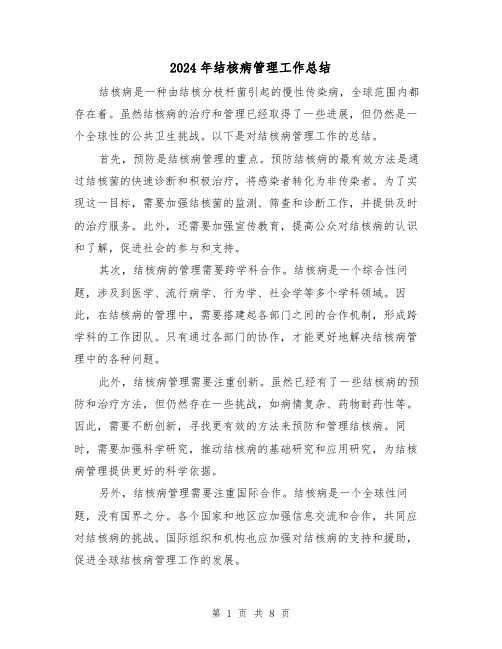 2024年结核病管理工作总结

结核病是一种由结核分枝杆菌引起的慢性传染病，全球范围内都存在着。虽然结核病的治疗和管理已经取得了一些进展，但仍然是一个全球性的公共卫生挑战。以下是对结核病管理工作的总结。

首先，预防是结核病管理的重点。预防结核病的最有效方法是通过结核菌的快速诊断和积极治疗，将感染者转化为非传染者。为了实现这一目标，需要加强结核菌的监测、筛查和诊断工作，并提供及时的治疗服务。此外，还需要加强宣传教育，提高公众对结核病的认识和了解，促进社会的参与和支持。

其次，结核病的管理需要跨学科合作。结核病是一个综合性问题，涉及到医学、流行病学、行为学、社会学等多个学科领域。因此，在结核病的管理中，需要搭建起各部门之间的合作机制，形成跨学科的工作团队。只有通过各部门的协作，才能更好地解决结核病管理中的各种问题。

此外，结核病管理需要注重创新。虽然已经有了一些结核病的预防和治疗方法，但仍然存在一些挑战，如病情复杂、药物耐药性等。因此，需要不断创新，寻找更有效的方法来预防和管理结核病。同时，需要加强科学研究，推动结核病的基础研究和应用研究，为结核病管理提供更好的科学依据。

另外，结核病管理需要注重国际合作。结核病是一个全球性问题，没有国界之分。各个国家和地区应加强信息交流和合作，共同应对结核病的挑战。国际组织和机构也应加强对结核病的支持和援助，促进全球结核病管理工作的发展。

第 1 页 共 8 页